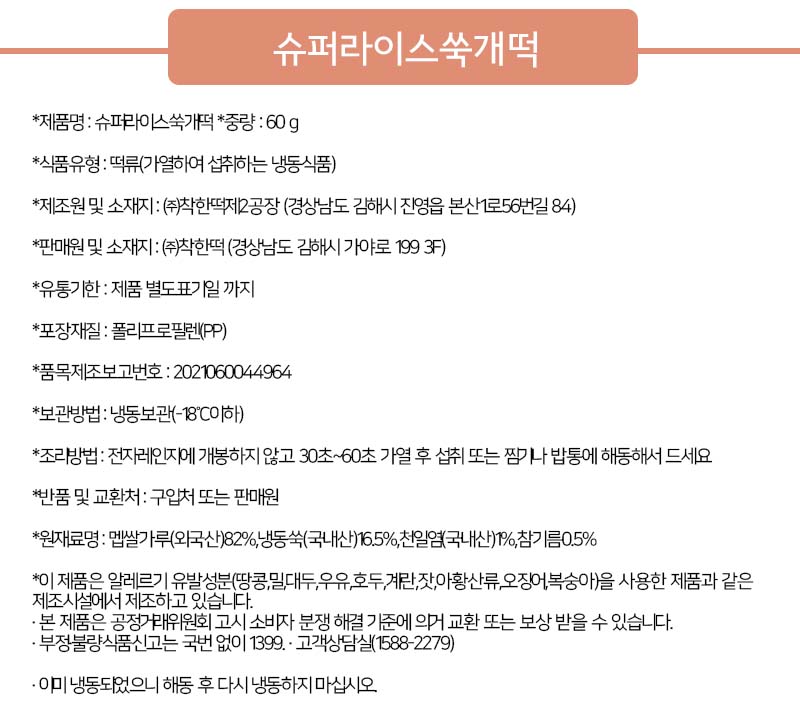 슈퍼라이스쑥개떡

*제품명 : 슈퍼라이스쑥개떡 *중량 : 60 g

*식품유형 : 떡류(가열하여 섭취하는 냉동식품)

*제조원 및 소재지 : ㈜착한떡제2공장 (경상남도 김해시 진영읍 본산1로56번길 84)

*판매원 및 소재지 : ㈜착한떡 (경상남도 김해시 가야로 199 3F)

*유통기한 : 제품 별도표기일 까지

*포장재질 : 폴리프로필렌(PP)

*품목제조보고번호 : 2021060044964

*보관방법 : 냉동보관(-18℃이하)

*조리방법 : 전자레인지에 개봉하지 않고 30초~60초 가열 후 섭취 또는 찜기나 밥통에 해동해서 드세요

*반품 및 교환처 : 구입처 또는 판매원

*원재료명 : 멥쌀가루(외국산)82%,냉동쑥(국내산)16.5%,천일염(국내산)1%,참기름0.5%

*이 제품은 알레르기 유발성분(땅콩,밀,대두,우유,호두,계란,잣,아황산류,오징어,복숭아)을 사용한 제품과 같은 제조시설에서 제조하고 있습니다.
· 본 제품은 공정거래위원회 고시 소비자 분쟁 해결 기준에 의거 교환 또는 보상 받을 수 있습니다.
· 부정불량식품신고는 국번 없이 1399. · 고객상담실(1588-2279)

· 이미 냉동되었으니 해동 후 다시 냉동하지 마십시오.